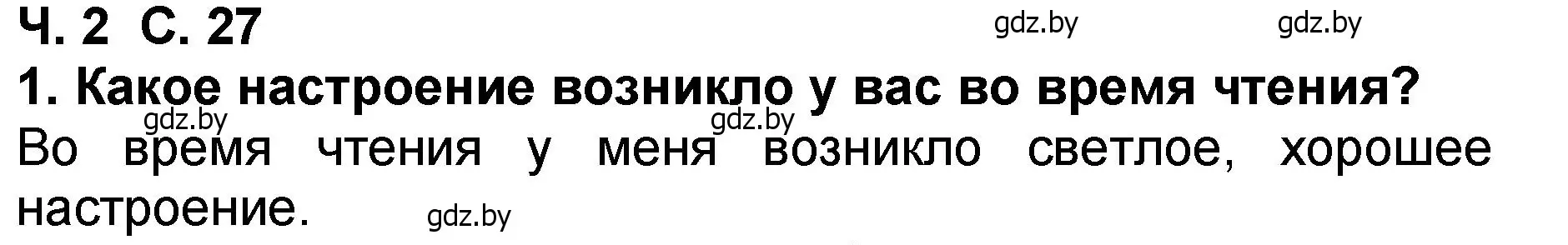 Ч. 2 С. 27 gdz.by gdz.by

1. Какое настроение возникло у вас во время чтения?

gdz.by gdz.by

Во время чтения у меня возникло светлое, хорошее настроение. gdz.by